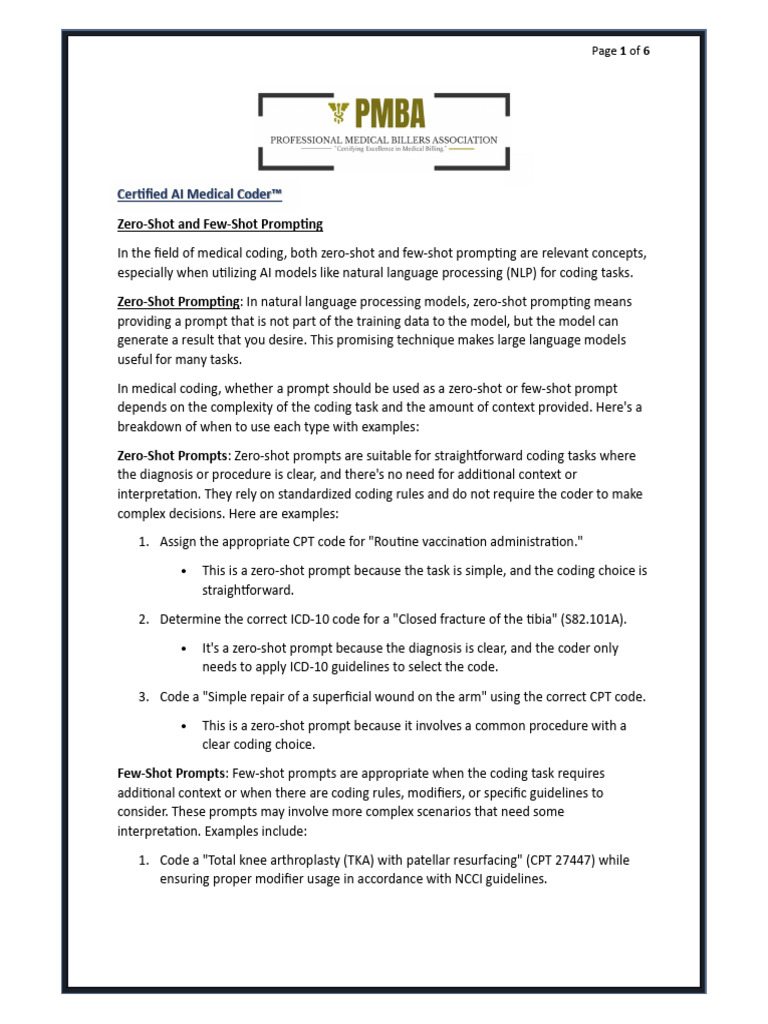 Page 1 of 6

PMBA
PROFESSIONAL MEDICAL BILLERS ASSOCIATION
"Certifying Excellence in Medical Billing."

Certified AI Medical Coder™

Zero-Shot and Few-Shot Prompting

In the field of medical coding, both zero-shot and few-shot prompting are relevant concepts, especially when utilizing AI models like natural language processing (NLP) for coding tasks.

Zero-Shot Prompting: In natural language processing models, zero-shot prompting means providing a prompt that is not part of the training data to the model, but the model can generate a result that you desire. This promising technique makes large language models useful for many tasks.

In medical coding, whether a prompt should be used as a zero-shot or few-shot prompt depends on the complexity of the coding task and the amount of context provided. Here's a breakdown of when to use each type with examples:

Zero-Shot Prompts: Zero-shot prompts are suitable for straightforward coding tasks where the diagnosis or procedure is clear, and there's no need for additional context or interpretation. They rely on standardized coding rules and do not require the coder to make complex decisions. Here are examples:

1. Assign the appropriate CPT code for "Routine vaccination administration."
• This is a zero-shot prompt because the task is simple, and the coding choice is straightforward.

2. Determine the correct ICD-10 code for a "Closed fracture of the tibia" (S82.101A).
• It's a zero-shot prompt because the diagnosis is clear, and the coder only needs to apply ICD-10 guidelines to select the code.

3. Code a "Simple repair of a superficial wound on the arm" using the correct CPT code.
• This is a zero-shot prompt because it involves a common procedure with a clear coding choice.

Few-Shot Prompts: Few-shot prompts are appropriate when the coding task requires additional context or when there are coding rules, modifiers, or specific guidelines to consider. These prompts may involve more complex scenarios that need some interpretation. Examples include:

1. Code a "Total knee arthroplasty (TKA) with patellar resurfacing" (CPT 27447) while ensuring proper modifier usage in accordance with NCCI guidelines.